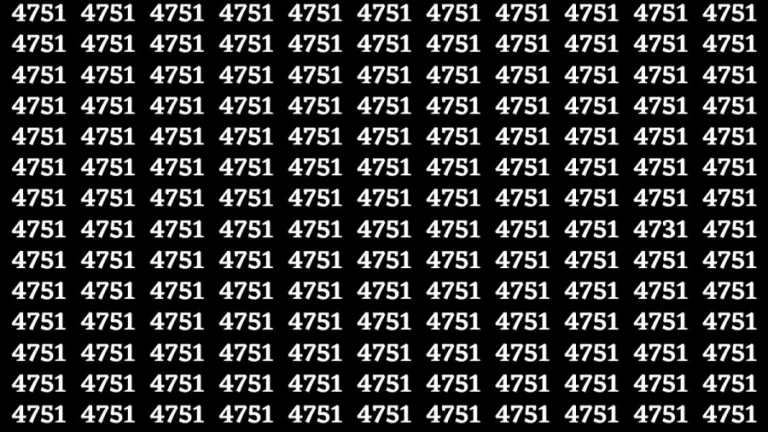 4751 4751 4751 4751 4751 4751 4751 4751 4751 4751 4751
4751 4751 4751 4751 4751 4751 4751 4751 4751 4751 4751
4751 4751 4751 4751 4751 4751 4751 4751 4751 4751 4751
4751 4751 4751 4751 4751 4751 4751 4751 4751 4751 4751
4751 4751 4751 4751 4751 4751 4751 4751 4751 4751 4751
4751 4751 4751 4751 4751 4751 4751 4751 4751 4751 4751
4751 4751 4751 4751 4751 4751 4751 4751 4751 4751 4751
4751 4751 4751 4751 4751 4751 4751 4751 4751 4731 4751
4751 4751 4751 4751 4751 4751 4751 4751 4751 4751 4751
4751 4751 4751 4751 4751 4751 4751 4751 4751 4751 4751
4751 4751 4751 4751 4751 4751 4751 4751 4751 4751 4751
4751 4751 4751 4751 4751 4751 4751 4751 4751 4751 4751
4751 4751 4751 4751 4751 4751 4751 4751 4751 4751 4751
4751 4751 4751 4751 4751 4751 4751 4751 4751 4751 4751